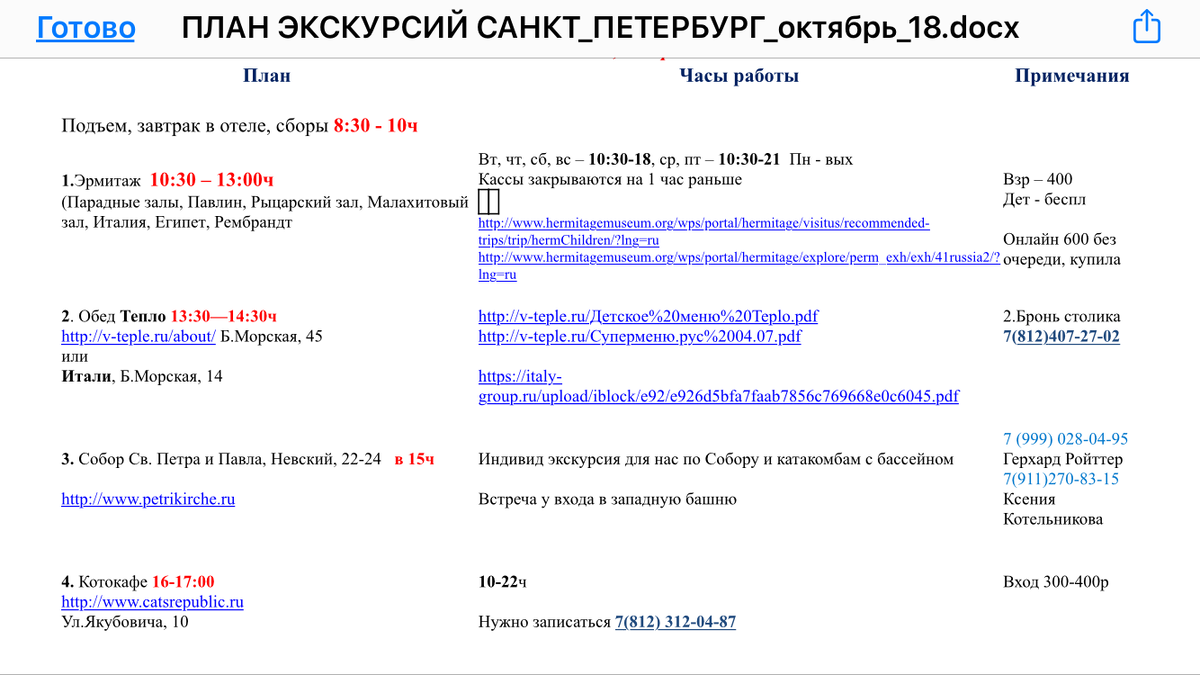 Готово ПЛАН ЭКСКУРСИЙ САНКТ_ПЕТЕРБУРГ_октябрь_18.docx

| План | Часы работы | Примечания |
|---|---|---|
| Подъем, завтрак в отеле, сборы 8:30 - 10ч | | |
| 1.Эрмитаж 10:30 – 13:00ч (Парадные залы, Павлин, Рыцарский зал, Малахитовый зал, Италия, Египет, Рембрандт | Вт, чт, сб, вс – 10:30-18, ср, пт – 10:30-21 Пн - вых Кассы закрываются на 1 час раньше http://www.hermitagemuseum.org/wps/portal/hermitage/visitus/recommended-trips/trip/hermChildren/?lng=ru http://www.hermitagemuseum.org/wps/portal/hermitage/explore/perm_exh/exh/41russia2/?lng=ru | Взр – 400 Дет - беспл Онлайн 600 без очереди, купила |
| 2. Обед Тепло 13:30—14:30ч http://v-teple.ru/about/ Б.Морская, 45 или Итали, Б.Морская, 14 | http://v-teple.ru/Детское%20меню%20Teplo.pdf http://v-teple.ru/Суперменю.рус%2004.07.pdf https://italy-group.ru/upload/iblock/e92/e926d5bfa7faab7856c769668e0c6045.pdf | 2.Бронь столика 7(812)407-27-02 |
| 3. Собор Св. Петра и Павла, Невский, 22-24 в 15ч http://www.petrikirche.ru | Индивид экскурсия для нас по Собору и катакомбам с бассейном Встреча у входа в западную башню | 7 (999) 028-04-95 Герхард Ройттер 7(911)270-83-15 Ксения Котельникова |
| 4. Котокафе 16-17:00 http://www.catsrepublic.ru Ул.Якубовича, 10 | 10-22ч Нужно записаться 7(812) 312-04-87 | Вход 300-400р |